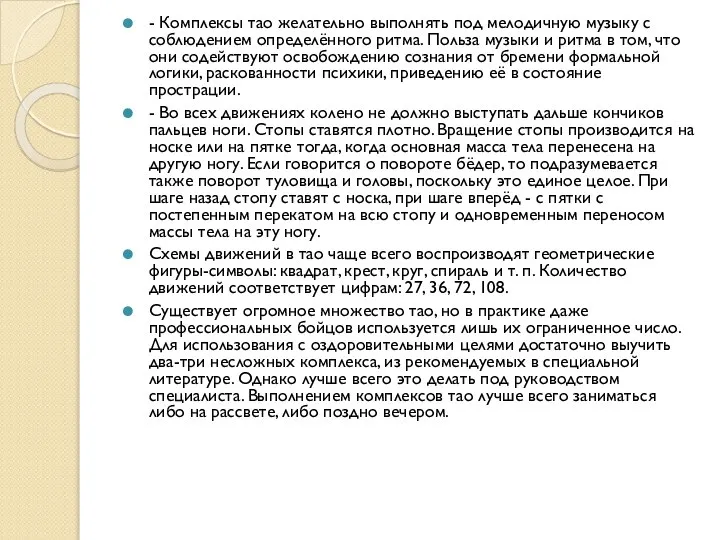 - Комплексы тао желательно выполнять под мелодичную музыку с соблюдением определённого ритма. Польза музыки и ритма в том, что они содействуют освобождению сознания от бремени формальной логики, раскованности психики, приведению её в состояние прострации.

- Во всех движениях колено не должно выступать дальше кончиков пальцев ноги. Стопы ставятся плотно. Вращение стопы производится на носке или на пятке тогда, когда основная масса тела перенесена на другую ногу. Если говорится о повороте бёдер, то подразумевается также поворот туловища и головы, поскольку это единое целое. При шаге назад стопу ставят с носка, при шаге вперёд - с пятки с постепенным перекатом на всю стопу и одновременным переносом массы тела на эту ногу.

Схемы движений в тао чаще всего воспроизводят геометрические фигуры-символы: квадрат, крест, круг, спираль и т. п. Количество движений соответствует цифрам: 27, 36, 72, 108.

Существует огромное множество тао, но в практике даже профессиональных бойцов используется лишь их ограниченное число. Для использования с оздоровительными целями достаточно выучить два-три несложных комплекса, из рекомендуемых в специальной литературе. Однако лучше всего это делать под руководством специалиста. Выполнением комплексов тао лучше всего заниматься либо на рассвете, либо поздно вечером.